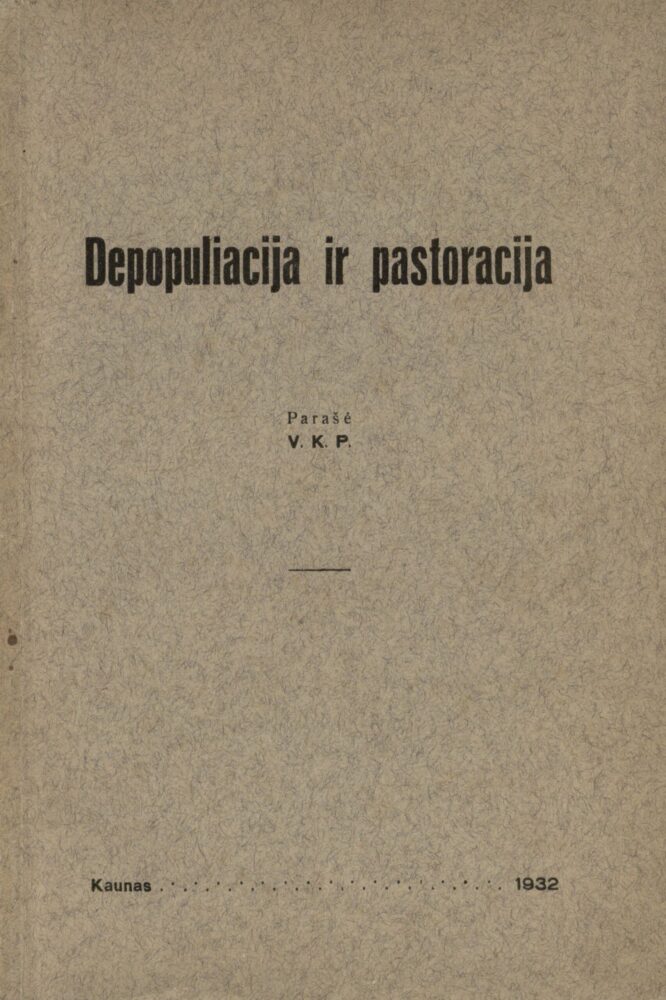 Depopuliacija ir pastoracija

Parašė
V. K. P.

Kaunas 1932